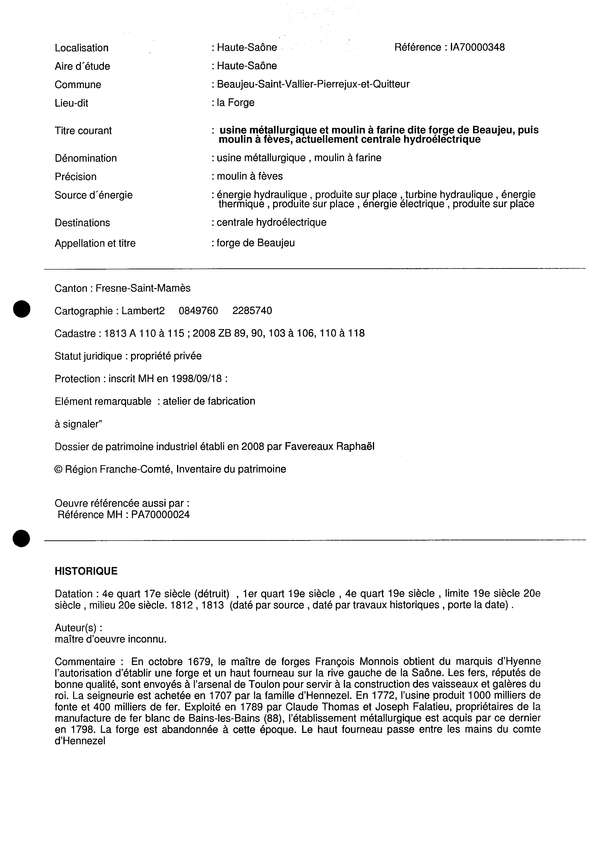 Localisation : Haute-Saône Référence : IA70000348

Aire d´étude : Haute-Saône

Commune : Beaujeu-Saint-Vallier-Pierrejux-et-Quitteur

Lieu-dit : la Forge

Titre courant : usine métallurgique et moulin à farine dite forge de Beaujeu, puis moulin à fèves, actuellement centrale hydroélectrique

Dénomination : usine métallurgique , moulin à farine

Précision : moulin à fèves

Source d´énergie : énergie hydraulique , produite sur place , turbine hydraulique , énergie thermique , produite sur place , énergie électrique , produite sur place

Destinations : centrale hydroélectrique

Appellation et titre : forge de Beaujeu

Canton : Fresne-Saint-Mamès

Cartographie : Lambert2 0849760 2285740

Cadastre : 1813 A 110 à 115 ; 2008 ZB 89, 90, 103 à 106, 110 à 118

Statut juridique : propriété privée

Protection : inscrit MH en 1998/09/18 :

Elément remarquable : atelier de fabrication

à signaler"

Dossier de patrimoine industriel établi en 2008 par Favereaux Raphaël

© Région Franche-Comté, Inventaire du patrimoine

Oeuvre référencée aussi par :
Référence MH : PA70000024

HISTORIQUE

Datation : 4e quart 17e siècle (détruit) , 1er quart 19e siècle , 4e quart 19e siècle , limite 19e siècle 20e siècle , milieu 20e siècle. 1812 , 1813 (daté par source , daté par travaux historiques , porte la date) .

Auteur(s) :
maître d'oeuvre inconnu.

Commentaire : En octobre 1679, le maître de forges François Monnois obtient du marquis d'Hyenne l'autorisation d'établir une forge et un haut fourneau sur la rive gauche de la Saône. Les fers, réputés de bonne qualité, sont envoyés à l'arsenal de Toulon pour servir à la construction des vaisseaux et galères du roi. La seigneurie est achetée en 1707 par la famille d'Hennezel. En 1772, l'usine produit 1000 milliers de fonte et 400 milliers de fer. Exploité en 1789 par Claude Thomas et Joseph Falatieu, propriétaires de la manufacture de fer blanc de Bains-les-Bains (88), l'établissement métallurgique est acquis par ce dernier en 1798. La forge est abandonnée à cette époque. Le haut fourneau passe entre les mains du comte d'Hennezel